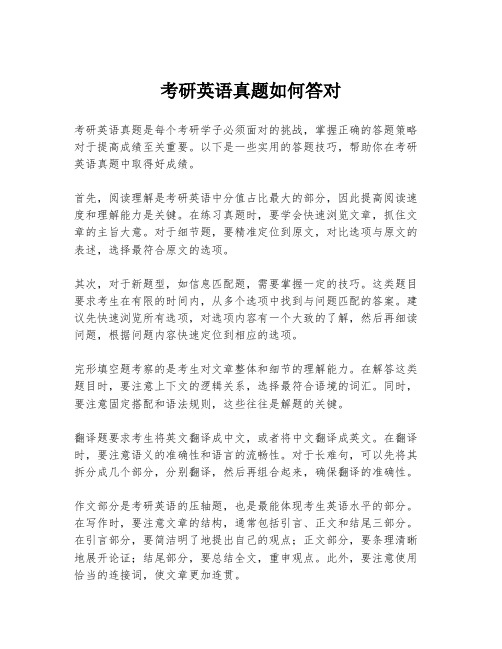 考研英语真题如何答对

考研英语真题是每个考研学子必须面对的挑战，掌握正确的答题策略对于提高成绩至关重要。以下是一些实用的答题技巧，帮助你在考研英语真题中取得好成绩。

首先，阅读理解是考研英语中分值占比最大的部分，因此提高阅读速度和理解能力是关键。在练习真题时，要学会快速浏览文章，抓住文章的主旨大意。对于细节题，要精准定位到原文，对比选项与原文的表述，选择最符合原文的选项。

其次，对于新题型，如信息匹配题，需要掌握一定的技巧。这类题目要求考生在有限的时间内，从多个选项中找到与问题匹配的答案。建议先快速浏览所有选项，对选项内容有一个大致的了解，然后再细读问题，根据问题内容快速定位到相应的选项。

完形填空题考察的是考生对文章整体和细节的理解能力。在解答这类题目时，要注意上下文的逻辑关系，选择最符合语境的词汇。同时，要注意固定搭配和语法规则，这些往往是解题的关键。

翻译题要求考生将英文翻译成中文，或者将中文翻译成英文。在翻译时，要注意语义的准确性和语言的流畅性。对于长难句，可以先将其拆分成几个部分，分别翻译，然后再组合起来，确保翻译的准确性。

作文部分是考研英语的压轴题，也是最能体现考生英语水平的部分。在写作时，要注意文章的结构，通常包括引言、正文和结尾三部分。在引言部分，要简洁明了地提出自己的观点；正文部分，要条理清晰地展开论证；结尾部分，要总结全文，重申观点。此外，要注意使用恰当的连接词，使文章更加连贯。